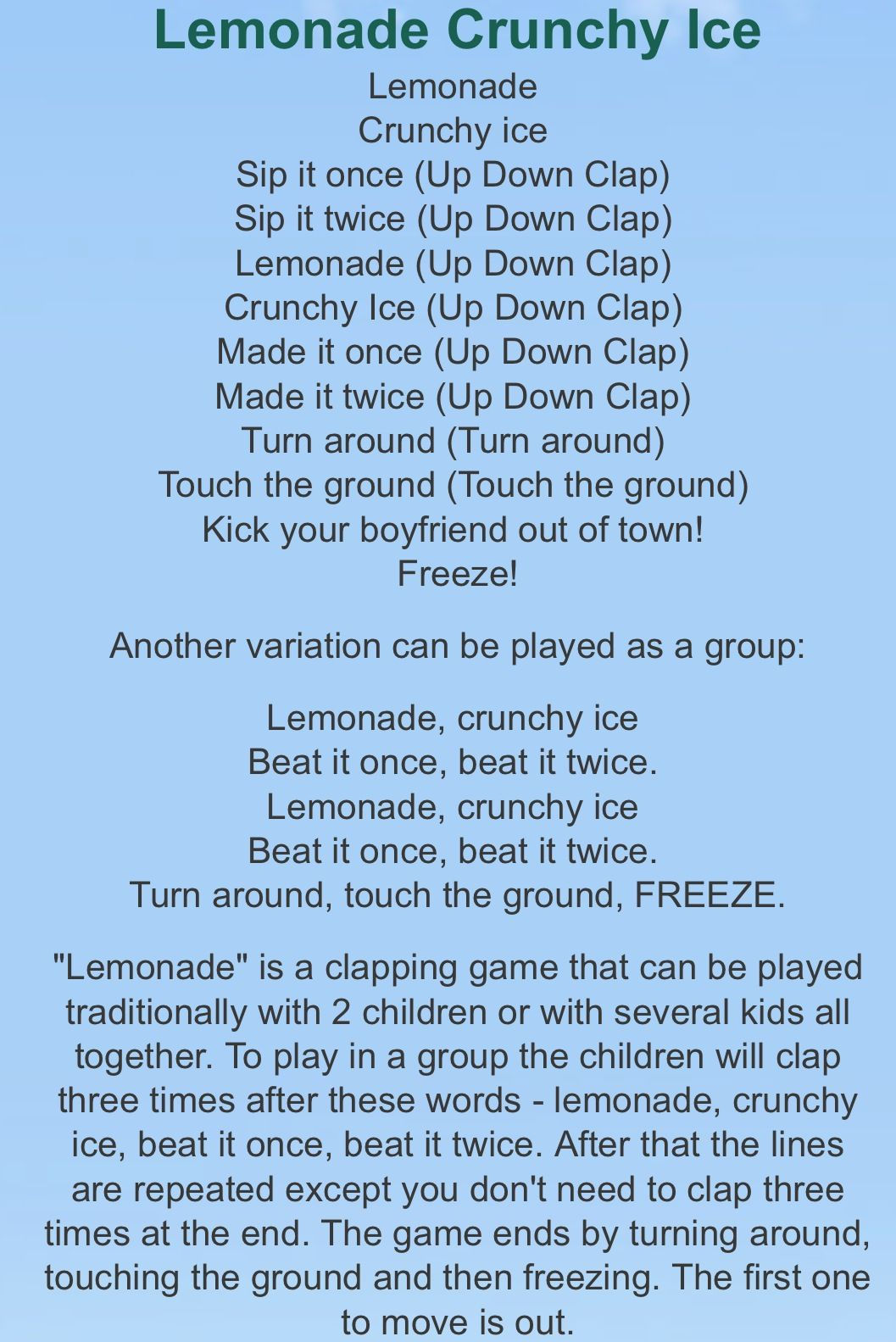 Lemonade Crunchy Ice

Lemonade
Crunchy ice
Sip it once (Up Down Clap)
Sip it twice (Up Down Clap)
Lemonade (Up Down Clap)
Crunchy Ice (Up Down Clap)
Made it once (Up Down Clap)
Made it twice (Up Down Clap)
Turn around (Turn around)
Touch the ground (Touch the ground)
Kick your boyfriend out of town!
Freeze!

Another variation can be played as a group:

Lemonade, crunchy ice
Beat it once, beat it twice.
Lemonade, crunchy ice
Beat it once, beat it twice.
Turn around, touch the ground, FREEZE.

"Lemonade" is a clapping game that can be played traditionally with 2 children or with several kids all together. To play in a group the children will clap three times after these words - lemonade, crunchy ice, beat it once, beat it twice. After that the lines are repeated except you don't need to clap three times at the end. The game ends by turning around, touching the ground and then freezing. The first one to move is out.